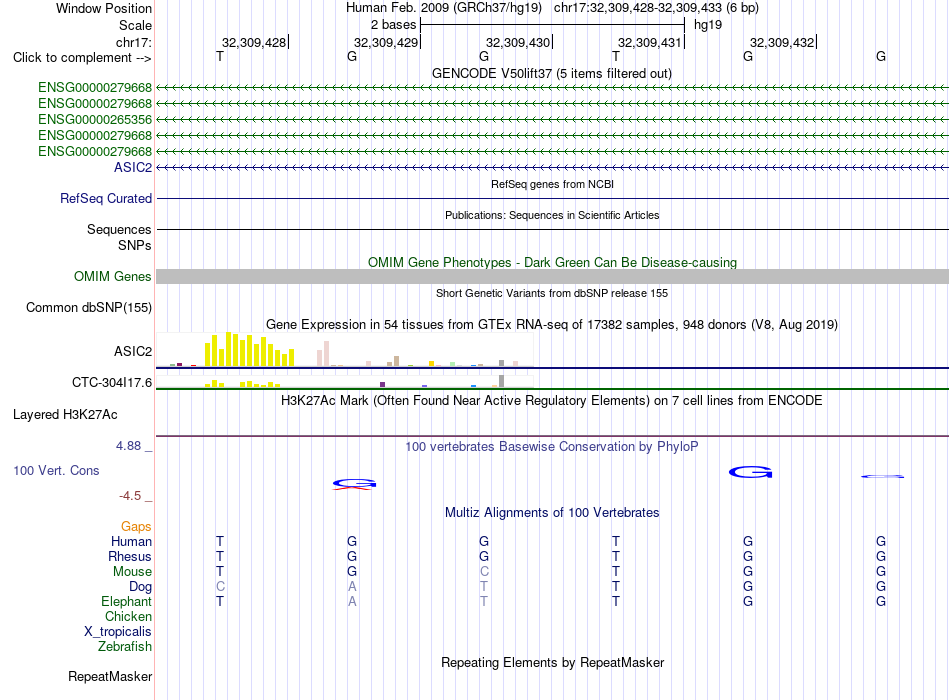 Window Position	Human Feb. 2009 (GRCh37/hg19) chr17:32,309,428-32,309,433 (6 bp)
Scale	2 bases	hg19
chr17:	32,309,428	32,309,429	32,309,430	32,309,431	32,309,432
Click to complement -->	T	G	G	T	G	G
GENCODE V50lift37 (5 items filtered out)
ENSG00000279668
ENSG00000279668
ENSG00000265356
ENSG00000279668
ENSG00000279668
ASIC2
RefSeq genes from NCBI
RefSeq Curated
Publications: Sequences in Scientific Articles
Sequences
SNPs
OMIM Gene Phenotypes - Dark Green Can Be Disease-causing
OMIM Genes
Short Genetic Variants from dbSNP release 155
Common dbSNP(155)
Gene Expression in 54 tissues from GTEx RNA-seq of 17382 samples, 948 donors (V8, Aug 2019)
ASIC2
CTC-304I17.6
H3K27Ac Mark (Often Found Near Active Regulatory Elements) on 7 cell lines from ENCODE
Layered H3K27Ac
4.88 _	100 vertebrates Basewise Conservation by PhyloP
100 Vert. Cons
-4.5 _
Multiz Alignments of 100 Vertebrates
Gaps
Human	T	G	G	T	G	G
Rhesus	T	G	G	T	G	G
Mouse	T	G	C	T	G	G
Dog	C	A	T	T	G	G
Elephant	T	A	T	T	G	G
Chicken
X_tropicalis
Zebrafish
Repeating Elements by RepeatMasker
RepeatMasker